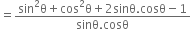 $= \frac{\sin^2\theta + \cos^2\theta + 2\sin\theta.\cos\theta - 1}{\sin\theta.\cos\theta}$